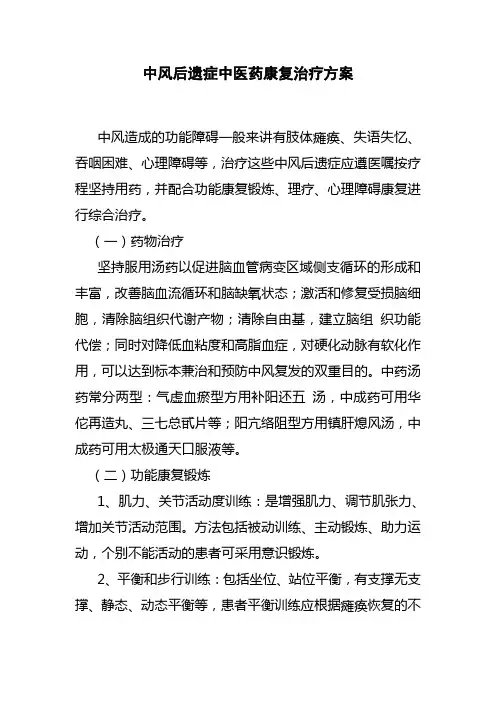 中风后遗症中医药康复治疗方案

中风造成的功能障碍一般来讲有肢体瘫痪、失语失忆、吞咽困难、心理障碍等，治疗这些中风后遗症应遵医嘱按疗程坚持用药，并配合功能康复锻炼、理疗、心理障碍康复进行综合治疗。

（一）药物治疗

坚持服用汤药以促进脑血管病变区域侧支循环的形成和丰富，改善脑血流循环和脑缺氧状态；激活和修复受损脑细胞，清除脑组织代谢产物；清除自由基，建立脑组 织功能代偿；同时对降低血粘度和高脂血症，对硬化动脉有软化作用，可以达到标本兼治和预防中风复发的双重目的。中药汤药常分两型：气虚血瘀型方用补阳还五 汤，中成药可用华佗再造丸、三七总甙片等；阳亢络阻型方用镇肝熄风汤，中成药可用太极通天口服液等。

（二）功能康复锻炼

1、肌力、关节活动度训练：是增强肌力、调节肌张力、增加关节活动范围。方法包括被动训练、主动锻炼、助力运动，个别不能活动的患者可采用意识锻炼。

2、平衡和步行训练：包括坐位、站位平衡，有支撑无支撑、静态、动态平衡等，患者平衡训练应根据瘫痪恢复的不